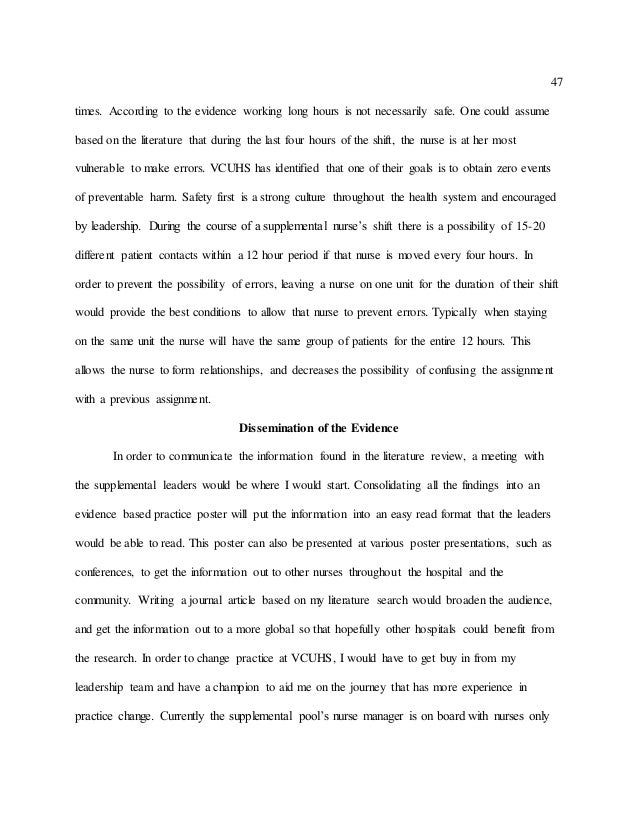 47

times. According to the evidence working long hours is not necessarily safe. One could assume based on the literature that during the last four hours of the shift, the nurse is at her most vulnerable to make errors. VCUHS has identified that one of their goals is to obtain zero events of preventable harm. Safety first is a strong culture throughout the health system and encouraged by leadership. During the course of a supplemental nurse's shift there is a possibility of 15-20 different patient contacts within a 12 hour period if that nurse is moved every four hours. In order to prevent the possibility of errors, leaving a nurse on one unit for the duration of their shift would provide the best conditions to allow that nurse to prevent errors. Typically when staying on the same unit the nurse will have the same group of patients for the entire 12 hours. This allows the nurse to form relationships, and decreases the possibility of confusing the assignment with a previous assignment.

Dissemination of the Evidence

In order to communicate the information found in the literature review, a meeting with the supplemental leaders would be where I would start. Consolidating all the findings into an evidence based practice poster will put the information into an easy read format that the leaders would be able to read. This poster can also be presented at various poster presentations, such as conferences, to get the information out to other nurses throughout the hospital and the community. Writing a journal article based on my literature search would broaden the audience, and get the information out to a more global so that hopefully other hospitals could benefit from the research. In order to change practice at VCUHS, I would have to get buy in from my leadership team and have a champion to aid me on the journey that has more experience in practice change. Currently the supplemental pool's nurse manager is on board with nurses only